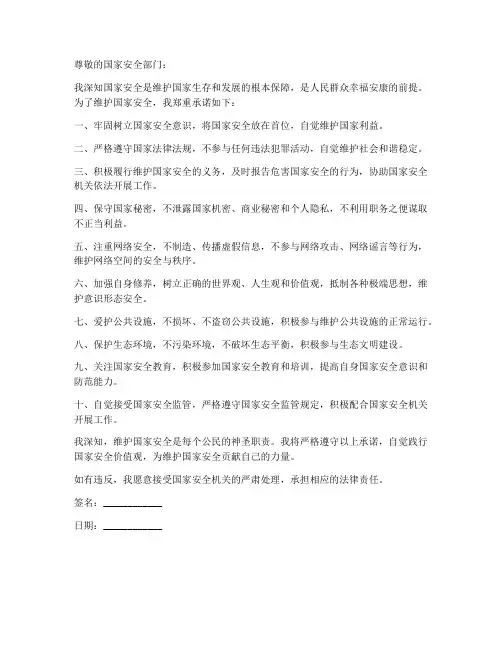 尊敬的国家安全部门：

我深知国家安全是维护国家生存和发展的根本保障，是人民群众幸福安康的前提。为了维护国家安全，我郑重承诺如下：

一、牢固树立国家安全意识，将国家安全放在首位，自觉维护国家利益。

二、严格遵守国家法律法规，不参与任何违法犯罪活动，自觉维护社会和谐稳定。

三、积极履行维护国家安全的义务，及时报告危害国家安全的行为，协助国家安全机关依法开展工作。

四、保守国家秘密，不泄露国家机密、商业秘密和个人隐私，不利用职务之便谋取不正当利益。

五、注重网络安全，不制造、传播虚假信息，不参与网络攻击、网络谣言等行为，维护网络空间的安全与秩序。

六、加强自身修养，树立正确的世界观、人生观和价值观，抵制各种极端思想，维护意识形态安全。

七、爱护公共设施，不损坏、不盗窃公共设施，积极参与维护公共设施的正常运行。

八、保护生态环境，不污染环境，不破坏生态平衡，积极参与生态文明建设。

九、关注国家安全教育，积极参加国家安全教育和培训，提高自身国家安全意识和防范能力。

十、自觉接受国家安全监管，严格遵守国家安全监管规定，积极配合国家安全机关开展工作。

我深知，维护国家安全是每个公民的神圣职责。我将严格遵守以上承诺，自觉践行国家安全价值观，为维护国家安全贡献自己的力量。

如有违反，我愿意接受国家安全机关的严肃处理，承担相应的法律责任。

签名：____________

日期：____________